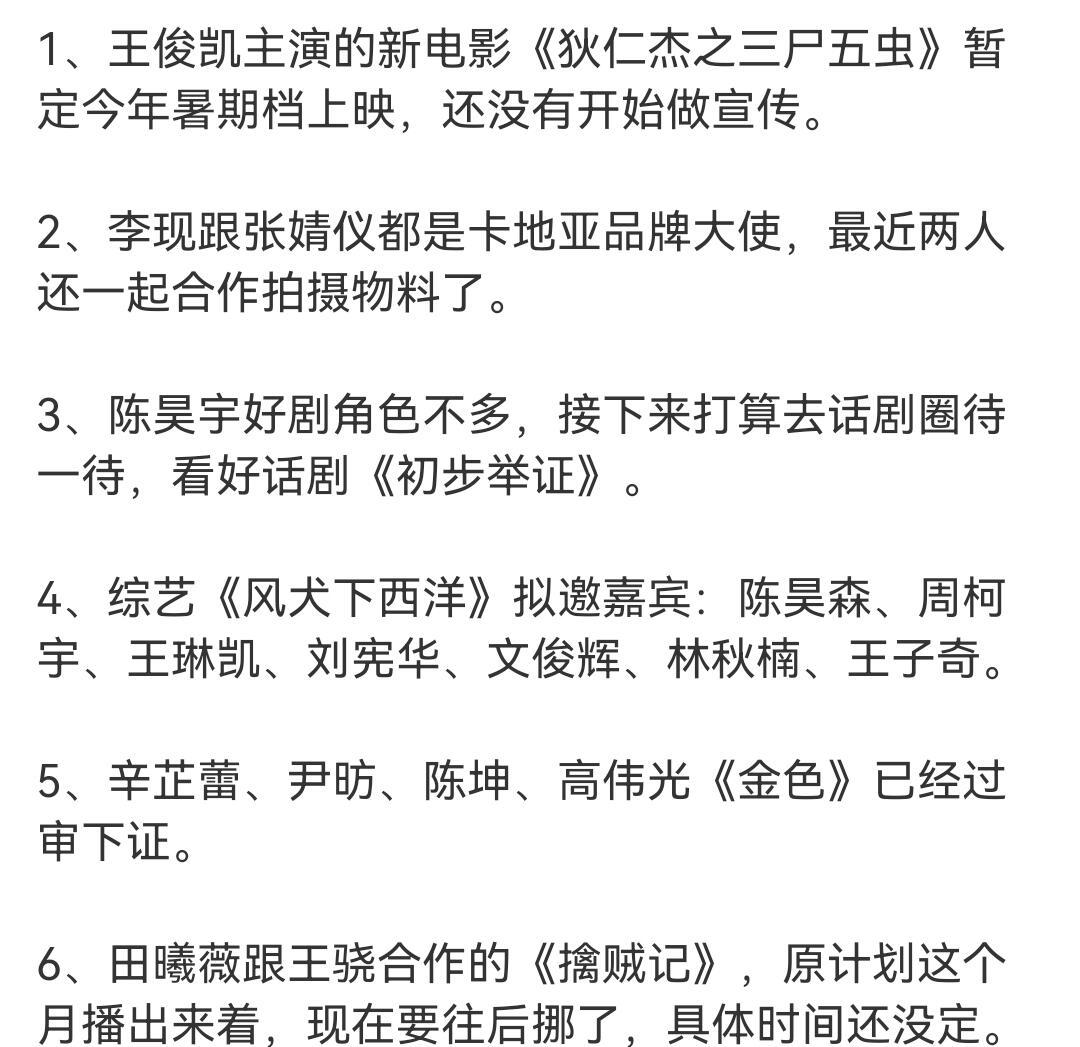 1、王俊凯主演的新电影《狄仁杰之三尸五虫》暂定今年暑期档上映，还没有开始做宣传。

2、李现跟张婧仪都是卡地亚品牌大使，最近两人还一起合作拍摄物料了。

3、陈昊宇好剧角色不多，接下来打算去话剧圈待一待，看好话剧《初步举证》。

4、综艺《风犬下西洋》拟邀嘉宾：陈昊森、周柯宇、王琳凯、刘宪华、文俊辉、林秋楠、王子奇。

5、辛芷蕾、尹昉、陈坤、高伟光《金色》已经过审下证。

6、田曦薇跟王骁合作的《擒贼记》，原计划这个月播出来着，现在要往后挪了，具体时间还没定。